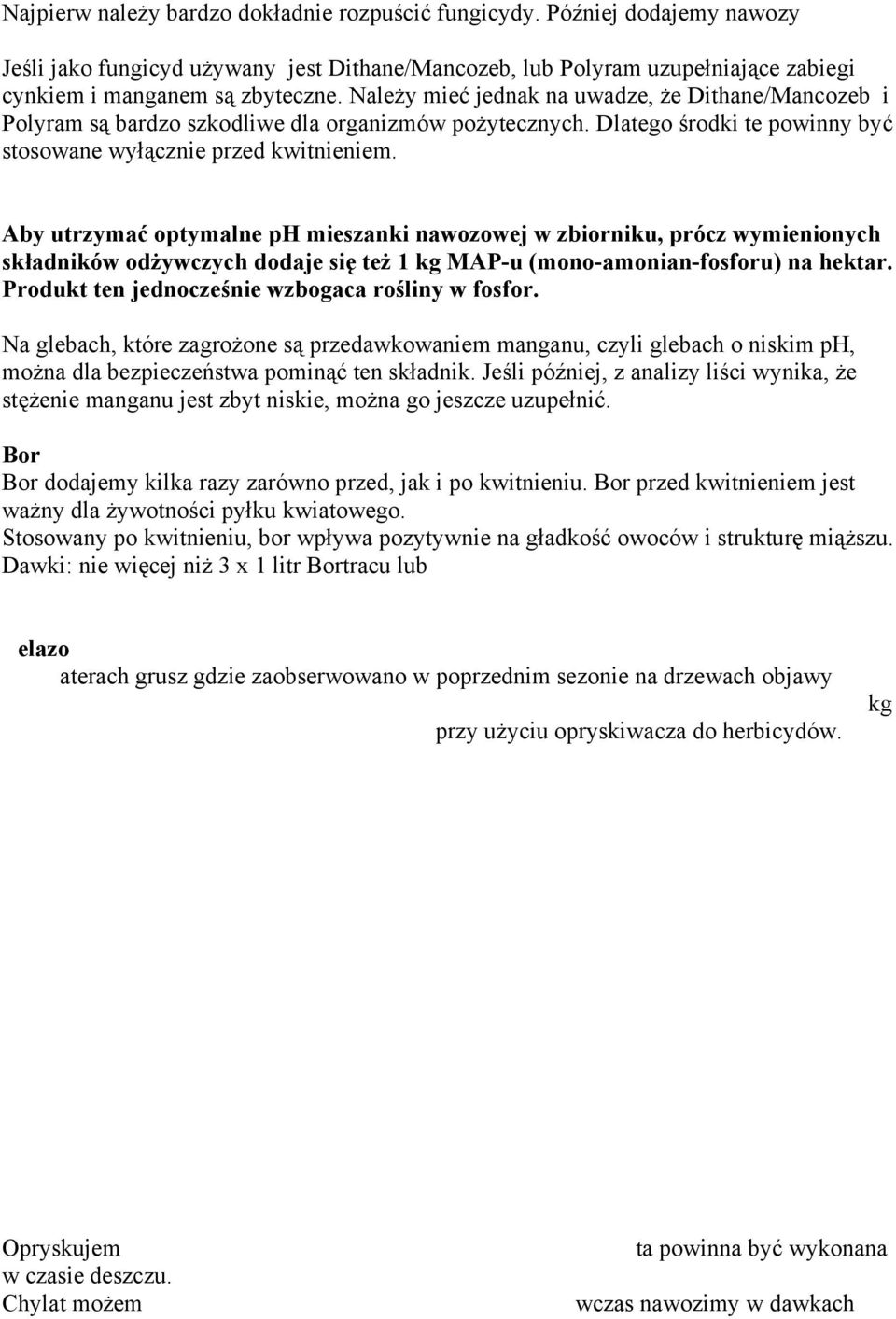 Najpierw należy bardzo dokładnie rozpuścić fungicydy. Później dodajemy nawozy

Jeśli jako fungicyd używany jest Dithane/Mancozeb, lub Polyram uzupełniające zabiegi cynkiem i manganem są zbyteczne. Należy mieć jednak na uwadze, że Dithane/Mancozeb i Polyram są bardzo szkodliwe dla organizmów pożytecznych. Dlatego środki te powinny być stosowane wyłącznie przed kwitnieniem.

Aby utrzymać optymalne pH mieszanki nawozowej w zbiorniku, prócz wymienionych składników odżywczych dodaje się też 1 kg MAP-u (mono-amonian-fosforu) na hektar. Produkt ten jednocześnie wzbogaca rośliny w fosfor.

Na glebach, które zagrożone są przedawkowaniem manganu, czyli glebach o niskim pH, można dla bezpieczeństwa pominąć ten składnik. Jeśli później, z analizy liści wynika, że stężenie manganu jest zbyt niskie, można go jeszcze uzupełnić.

Bor
Bor dodajemy kilka razy zarówno przed, jak i po kwitnieniu. Bor przed kwitnieniem jest ważny dla żywotności pyłku kwiatowego.
Stosowany po kwitnieniu, bor wpływa pozytywnie na gładkość owoców i strukturę miąższu.
Dawki: nie więcej niż 3 x 1 litr Bortracu lub

elazo
aterach grusz gdzie zaobserwowano w poprzednim sezonie na drzewach objawy
kg
przy użyciu opryskiwacza do herbicydów.

Opryskujem
ta powinna być wykonana
w czasie deszczu.
Chylat możem
wczas nawozimy w dawkach